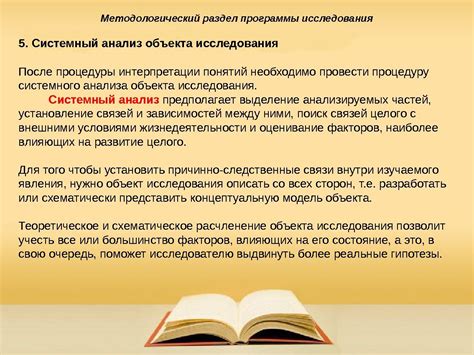 Методологический раздел программы исследования

5. Системный анализ объекта исследования

После процедуры интерпретации понятий необходимо провести процедуру системного анализа объекта исследования.

Системный анализ предполагает выделение анализируемых частей, установление связей и зависимостей между ними, поиск связей целого с внешними условиями жизнедеятельности и оценивание факторов, наиболее влияющих на развитие целого.

Для того чтобы установить причинно-следственные связи внутри изучаемого явления, нужно объект исследования описать со всех сторон, т.е. разработать или схематически представить концептуальную модель объекта.

Теоретическое и схематическое расчленение объекта исследования позволит учесть все или большинство факторов, влияющих на его состояние, а это, в свою очередь, поможет исследователю выдвинуть более реальные гипотезы.